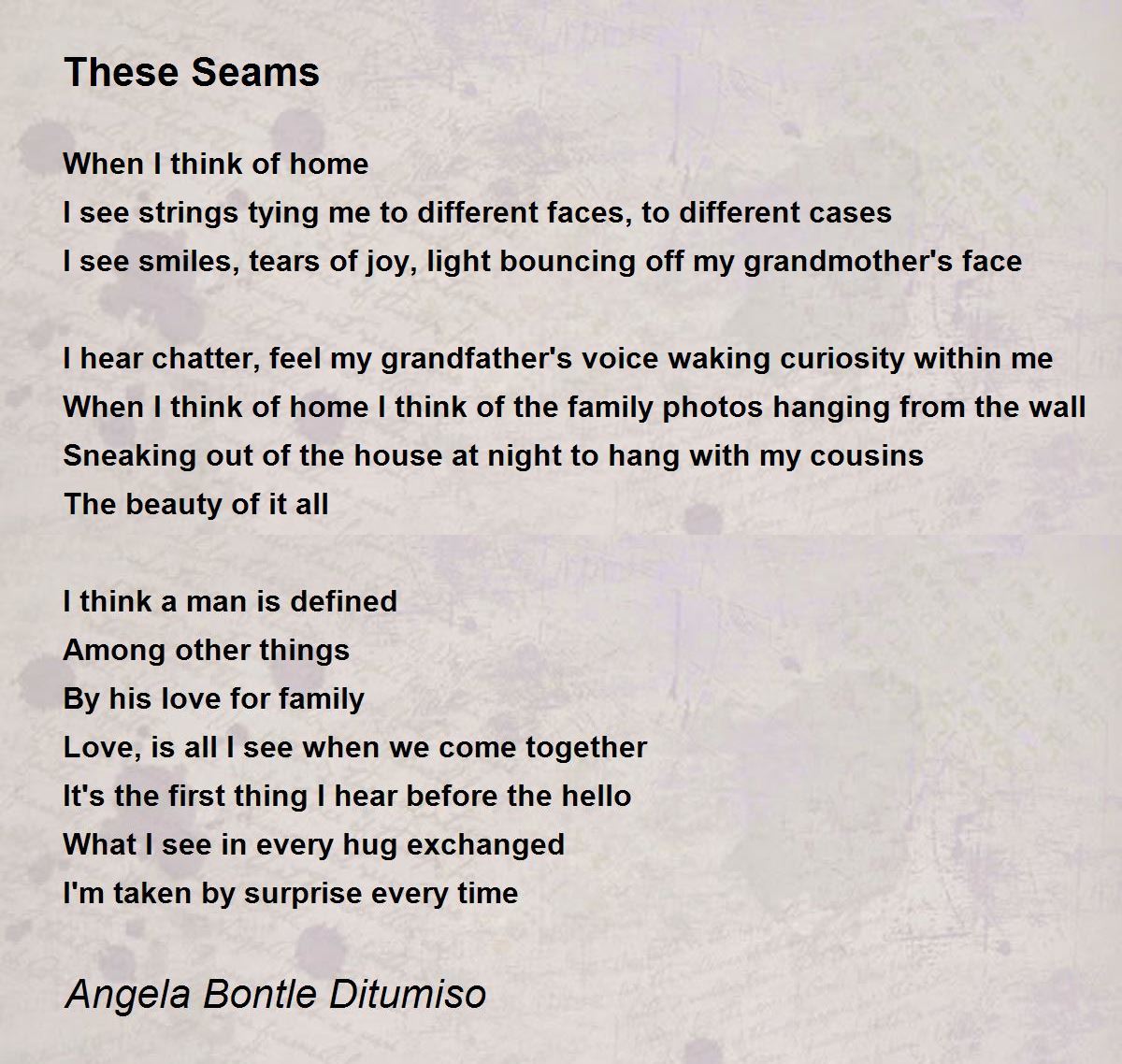 These Seams

When I think of home
I see strings tying me to different faces, to different cases
I see smiles, tears of joy, light bouncing off my grandmother's face

I hear chatter, feel my grandfather's voice waking curiosity within me
When I think of home I think of the family photos hanging from the wall
Sneaking out of the house at night to hang with my cousins
The beauty of it all

I think a man is defined
Among other things
By his love for family
Love, is all I see when we come together
It's the first thing I hear before the hello
What I see in every hug exchanged
I'm taken by surprise every time

Angela Bontle Ditumiso